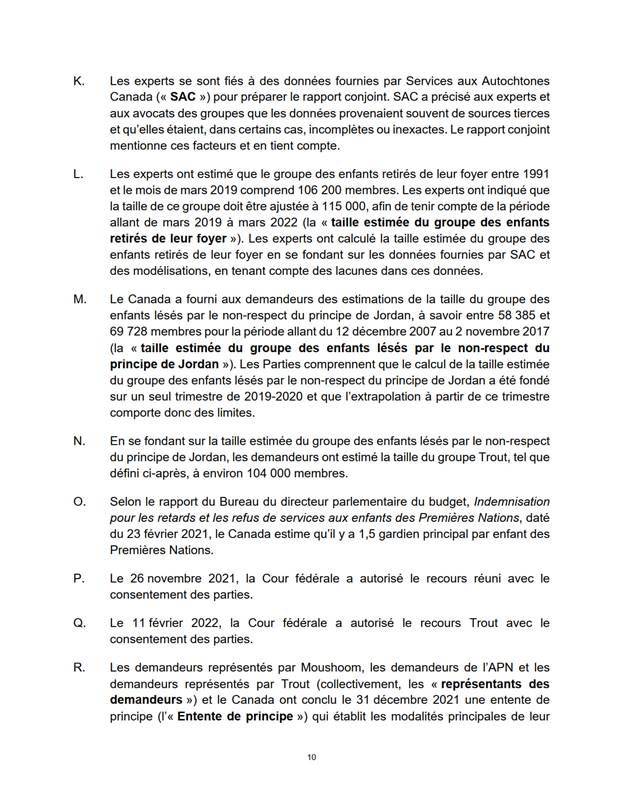 K. Les experts se sont fiés à des données fournies par Services aux Autochtones Canada (« SAC ») pour préparer le rapport conjoint. SAC a précisé aux experts et aux avocats des groupes que les données provenaient souvent de sources tierces et qu'elles étaient, dans certains cas, incomplètes ou inexactes. Le rapport conjoint mentionne ces facteurs et en tient compte.

L. Les experts ont estimé que le groupe des enfants retirés de leur foyer entre 1991 et le mois de mars 2019 comprend 106 200 membres. Les experts ont indiqué que la taille de ce groupe doit être ajustée à 115 000, afin de tenir compte de la période allant de mars 2019 à mars 2022 (la « taille estimée du groupe des enfants retirés de leur foyer »). Les experts ont calculé la taille estimée du groupe des enfants retirés de leur foyer en se fondant sur les données fournies par SAC et des modélisations, en tenant compte des lacunes dans ces données.

M. Le Canada a fourni aux demandeurs des estimations de la taille du groupe des enfants lésés par le non-respect du principe de Jordan, à savoir entre 58 385 et 69 728 membres pour la période allant du 12 décembre 2007 au 2 novembre 2017 (la « taille estimée du groupe des enfants lésés par le non-respect du principe de Jordan »). Les Parties comprennent que le calcul de la taille estimée du groupe des enfants lésés par le non-respect du principe de Jordan a été fondé sur un seul trimestre de 2019-2020 et que l'extrapolation à partir de ce trimestre comporte donc des limites.

N. En se fondant sur la taille estimée du groupe des enfants lésés par le non-respect du principe de Jordan, les demandeurs ont estimé la taille du groupe Trout, tel que défini ci-après, à environ 104 000 membres.

O. Selon le rapport du Bureau du directeur parlementaire du budget, Indemnisation pour les retards et les refus de services aux enfants des Premières Nations, daté du 23 février 2021, le Canada estime qu'il y a 1,5 gardien principal par enfant des Premières Nations.

P. Le 26 novembre 2021, la Cour fédérale a autorisé le recours réuni avec le consentement des parties.

Q. Le 11 février 2022, la Cour fédérale a autorisé le recours Trout avec le consentement des parties.

R. Les demandeurs représentés par Moushoom, les demandeurs de l'APN et les demandeurs représentés par Trout (collectivement, les « représentants des demandeurs ») et le Canada ont conclu le 31 décembre 2021 une entente de principe (l'« Entente de principe ») qui établit les modalités principales de leur

10